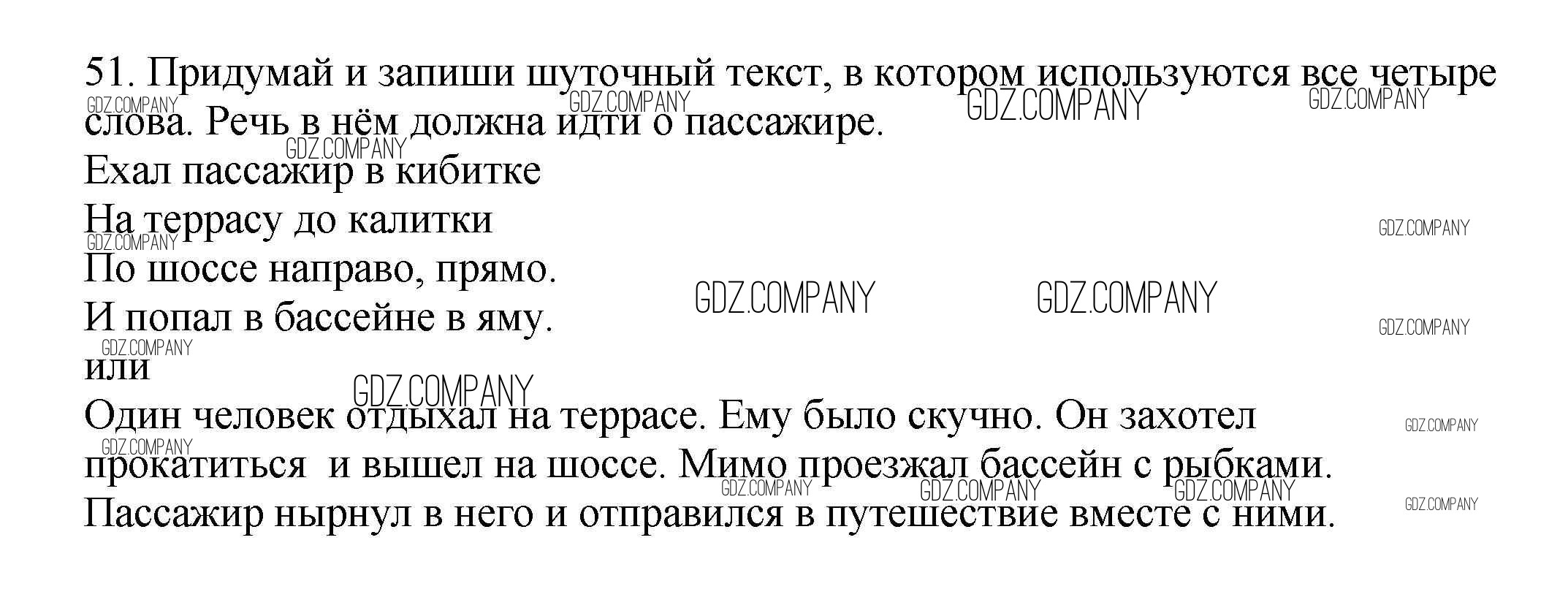 51. Придумай и запиши шуточный текст, в котором используются все четыре слова. Речь в нём должна идти о пассажире.

Ехал пассажир в кибитке
На террасу до калитки
По шоссе направо, прямо.
И попал в бассейне в яму.

или

Один человек отдыхал на террасе. Ему было скучно. Он захотел прокатиться  и вышел на шоссе. Мимо проезжал бассейн с рыбками. Пассажир нырнул в него и отправился в путешествие вместе с ними.

GDZ.COMPANY